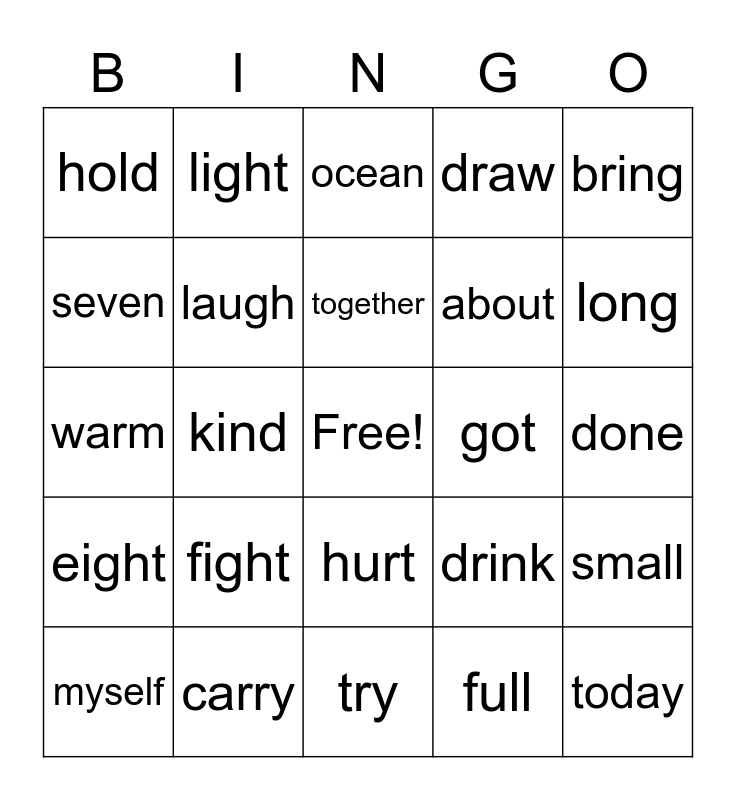 | B | I | N | G | O |
|---|---|---|---|---|
| hold | light | ocean | draw | bring |
| seven | laugh | together | about | long |
| warm | kind | Free! | got | done |
| eight | fight | hurt | drink | small |
| myself | carry | try | full | today |